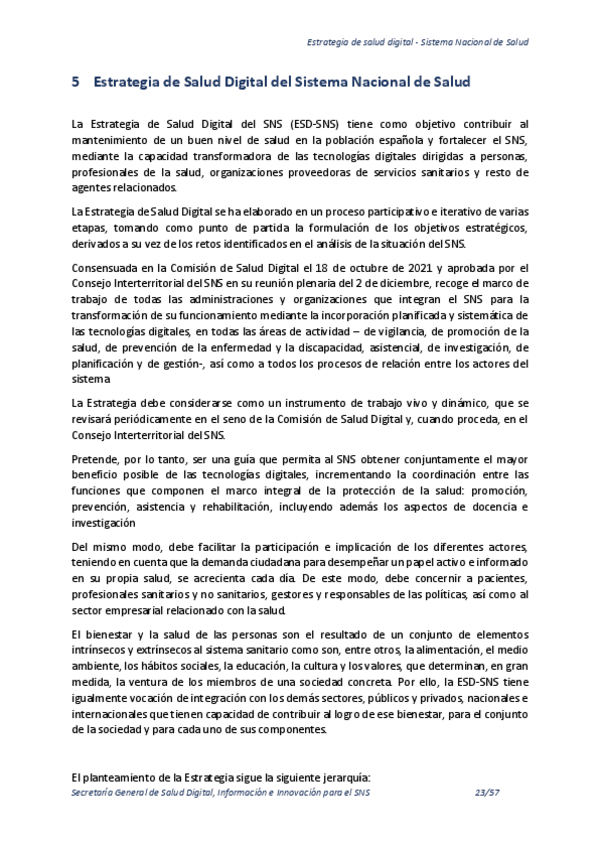 Estrategia de salud digital - Sistema Nacional de Salud

5 Estrategia de Salud Digital del Sistema Nacional de Salud

La Estrategia de Salud Digital del SNS (ESD-SNS) tiene como objetivo contribuir al mantenimiento de un buen nivel de salud en la población española y fortalecer el SNS, mediante la capacidad transformadora de las tecnologías digitales dirigidas a personas, profesionales de la salud, organizaciones proveedoras de servicios sanitarios y resto de agentes relacionados.

La Estrategia de Salud Digital se ha elaborado en un proceso participativo e iterativo de varias etapas, tomando como punto de partida la formulación de los objetivos estratégicos, derivados a su vez de los retos identificados en el análisis de la situación del SNS.

Consensuada en la Comisión de Salud Digital el 18 de octubre de 2021 y aprobada por el Consejo Interterritorial del SNS en su reunión plenaria del 2 de diciembre, recoge el marco de trabajo de todas las administraciones y organizaciones que integran el SNS para la transformación de su funcionamiento mediante la incorporación planificada y sistemática de las tecnologías digitales, en todas las áreas de actividad – de vigilancia, de promoción de la salud, de prevención de la enfermedad y la discapacidad, asistencial, de investigación, de planificación y de gestión-, así como a todos los procesos de relación entre los actores del sistema

La Estrategia debe considerarse como un instrumento de trabajo vivo y dinámico, que se revisará periódicamente en el seno de la Comisión de Salud Digital y, cuando proceda, en el Consejo Interterritorial del SNS.

Pretende, por lo tanto, ser una guía que permita al SNS obtener conjuntamente el mayor beneficio posible de las tecnologías digitales, incrementando la coordinación entre las funciones que componen el marco integral de la protección de la salud: promoción, prevención, asistencia y rehabilitación, incluyendo además los aspectos de docencia e investigación

Del mismo modo, debe facilitar la participación e implicación de los diferentes actores, teniendo en cuenta que la demanda ciudadana para desempeñar un papel activo e informado en su propia salud, se acrecienta cada día. De este modo, debe concernir a pacientes, profesionales sanitarios y no sanitarios, gestores y responsables de las políticas, así como al sector empresarial relacionado con la salud.

El bienestar y la salud de las personas son el resultado de un conjunto de elementos intrínsecos y extrínsecos al sistema sanitario como son, entre otros, la alimentación, el medio ambiente, los hábitos sociales, la educación, la cultura y los valores, que determinan, en gran medida, la ventura de los miembros de una sociedad concreta. Por ello, la ESD-SNS tiene igualmente vocación de integración con los demás sectores, públicos y privados, nacionales e internacionales que tienen capacidad de contribuir al logro de ese bienestar, para el conjunto de la sociedad y para cada uno de sus componentes.

El planteamiento de la Estrategia sigue la siguiente jerarquía:

Secretaría General de Salud Digital, Información e Innovación para el SNS 23/57